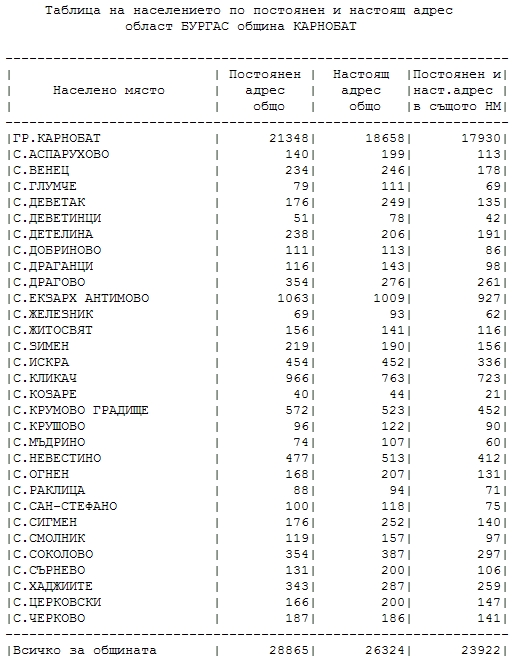 Таблица на населението по постоянен и настоящ адрес
област БУРГАС община КАРНОБАТ

| Населено място | Постоянен адрес общо | Настоящ адрес общо | Постоянен и наст.адрес в същото НМ |
|---|---|---|---|
| ГР.КАРНОБАТ | 21348 | 18658 | 17930 |
| С.АСПАРУХОВО | 140 | 199 | 113 |
| С.ВЕНЕЦ | 234 | 246 | 178 |
| С.ГЛУМЧЕ | 79 | 111 | 69 |
| С.ДЕВЕТАК | 176 | 249 | 135 |
| С.ДЕВЕТИНЦИ | 51 | 78 | 42 |
| С.ДЕТЕЛИНА | 238 | 206 | 191 |
| С.ДОБРИНОВО | 111 | 113 | 86 |
| С.ДРАГАНЦИ | 116 | 143 | 98 |
| С.ДРАГОВО | 354 | 276 | 261 |
| С.ЕКЗАРХ АНТИМОВО | 1063 | 1009 | 927 |
| С.ЖЕЛЕЗНИК | 69 | 93 | 62 |
| С.ЖИТОСВЯТ | 156 | 141 | 116 |
| С.ЗИМЕН | 219 | 190 | 156 |
| С.ИСКРА | 454 | 452 | 336 |
| С.КЛИКАЧ | 966 | 763 | 723 |
| С.КОЗАРЕ | 40 | 44 | 21 |
| С.КРУМОВО ГРАДИЩЕ | 572 | 523 | 452 |
| С.КРУШОВО | 96 | 122 | 90 |
| С.МЪДРИНО | 74 | 107 | 60 |
| С.НЕВЕСТИНО | 477 | 513 | 412 |
| С.ОГНЕН | 168 | 207 | 131 |
| С.РАКЛИЦА | 88 | 94 | 71 |
| С.САН-СТЕФАНО | 100 | 118 | 75 |
| С.СИГМЕН | 176 | 252 | 140 |
| С.СМОЛНИК | 119 | 157 | 97 |
| С.СОКОЛОВО | 354 | 387 | 297 |
| С.СЪРНЕВО | 131 | 200 | 106 |
| С.ХАДЖИИТЕ | 343 | 287 | 259 |
| С.ЦЕРКОВСКИ | 166 | 200 | 147 |
| С.ЧЕРКОВО | 187 | 186 | 141 |
| Всичко за общината | 28865 | 26324 | 23922 |